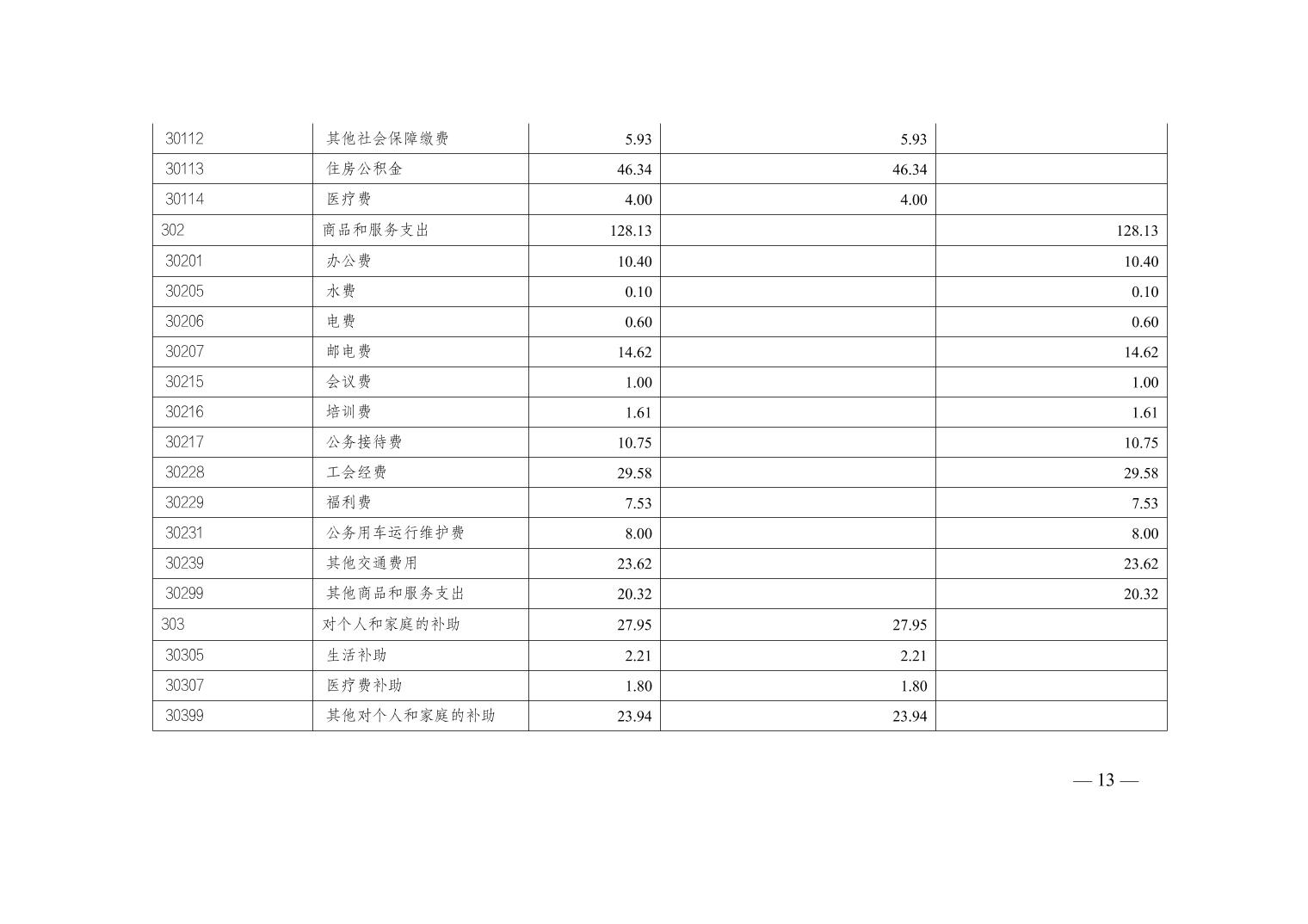 | 30112 | 其他社会保障缴费 | 5.93 | 5.93 | |
|---|---|---|---|---|
| 30113 | 住房公积金 | 46.34 | 46.34 | |
| 30114 | 医疗费 | 4.00 | 4.00 | |
| 302 | 商品和服务支出 | 128.13 | | 128.13 |
| 30201 | 办公费 | 10.40 | | 10.40 |
| 30205 | 水费 | 0.10 | | 0.10 |
| 30206 | 电费 | 0.60 | | 0.60 |
| 30207 | 邮电费 | 14.62 | | 14.62 |
| 30215 | 会议费 | 1.00 | | 1.00 |
| 30216 | 培训费 | 1.61 | | 1.61 |
| 30217 | 公务接待费 | 10.75 | | 10.75 |
| 30228 | 工会经费 | 29.58 | | 29.58 |
| 30229 | 福利费 | 7.53 | | 7.53 |
| 30231 | 公务用车运行维护费 | 8.00 | | 8.00 |
| 30239 | 其他交通费用 | 23.62 | | 23.62 |
| 30299 | 其他商品和服务支出 | 20.32 | | 20.32 |
| 303 | 对个人和家庭的补助 | 27.95 | 27.95 | |
| 30305 | 生活补助 | 2.21 | 2.21 | |
| 30307 | 医疗费补助 | 1.80 | 1.80 | |
| 30399 | 其他对个人和家庭的补助 | 23.94 | 23.94 | |

— 13 —